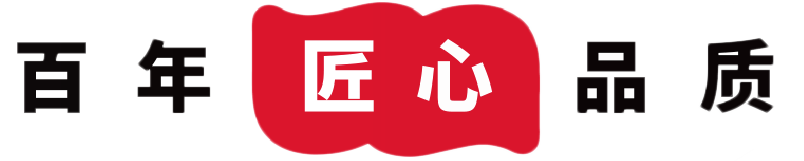 百年匠心品质